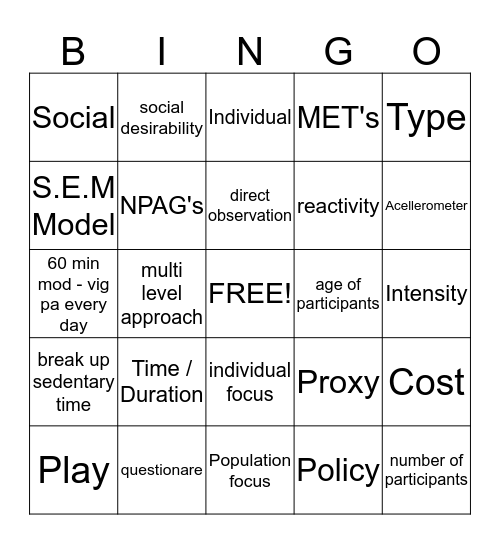 | B | I | N | G | O |
|---|---|---|---|---|
| Social | social desirability | Individual | MET's | Type |
| S.E.M Model | NPAG's | direct observation | reactivity | Acellerometer |
| 60 min mod - vig pa every day | multi level approach | FREE! | age of participants | Intensity |
| break up sedentary time | Time / Duration | individual focus | Proxy | Cost |
| Play | questionare | Population focus | Policy | number of participants |